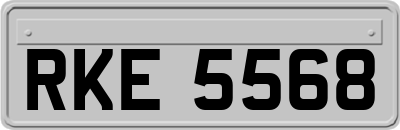 RKE 5568